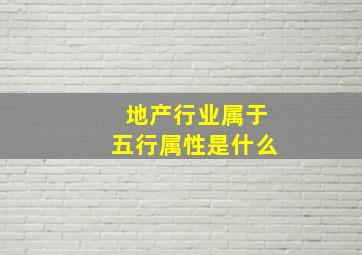 地产行业属于
五行属性是什么